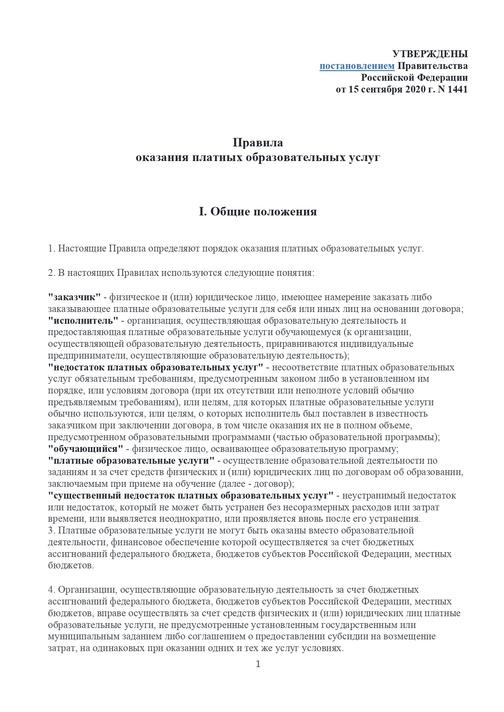 УТВЕРЖДЕНЫ
постановлением Правительства
Российской Федерации
от 15 сентября 2020 г. N 1441

Правила
оказания платных образовательных услуг

I. Общие положения

1. Настоящие Правила определяют порядок оказания платных образовательных услуг.

2. В настоящих Правилах используются следующие понятия:

"заказчик" - физическое и (или) юридическое лицо, имеющее намерение заказать либо заказывающее платные образовательные услуги для себя или иных лиц на основании договора;
"исполнитель" - организация, осуществляющая образовательную деятельность и предоставляющая платные образовательные услуги обучающемуся (к организации, осуществляющей образовательную деятельность, приравниваются индивидуальные предприниматели, осуществляющие образовательную деятельность);
"недостаток платных образовательных услуг" - несоответствие платных образовательных услуг обязательным требованиям, предусмотренным законом либо в установленном им порядке, или условиям договора (при их отсутствии или неполноте условий обычно предъявляемым требованиям), или целям, для которых платные образовательные услуги обычно используются, или целям, о которых исполнитель был поставлен в известность заказчиком при заключении договора, в том числе оказания их не в полном объеме, предусмотренном образовательными программами (частью образовательной программы);
"обучающийся" - физическое лицо, осваивающее образовательную программу;
"платные образовательные услуги" - осуществление образовательной деятельности по заданиям и за счет средств физических и (или) юридических лиц по договорам об образовании, заключаемым при приеме на обучение (далее - договор);
"существенный недостаток платных образовательных услуг" - неустранимый недостаток или недостаток, который не может быть устранен без несоразмерных расходов или затрат времени, или выявляется неоднократно, или проявляется вновь после его устранения.
3. Платные образовательные услуги не могут быть оказаны вместо образовательной деятельности, финансовое обеспечение которой осуществляется за счет бюджетных ассигнований федерального бюджета, бюджетов субъектов Российской Федерации, местных бюджетов.

4. Организации, осуществляющие образовательную деятельность за счет бюджетных ассигнований федерального бюджета, бюджетов субъектов Российской Федерации, местных бюджетов, вправе осуществлять за счет средств физических и (или) юридических лиц платные образовательные услуги, не предусмотренные установленным государственным или муниципальным заданием либо соглашением о предоставлении субсидии на возмещение затрат, на одинаковых при оказании одних и тех же услуг условиях.

1